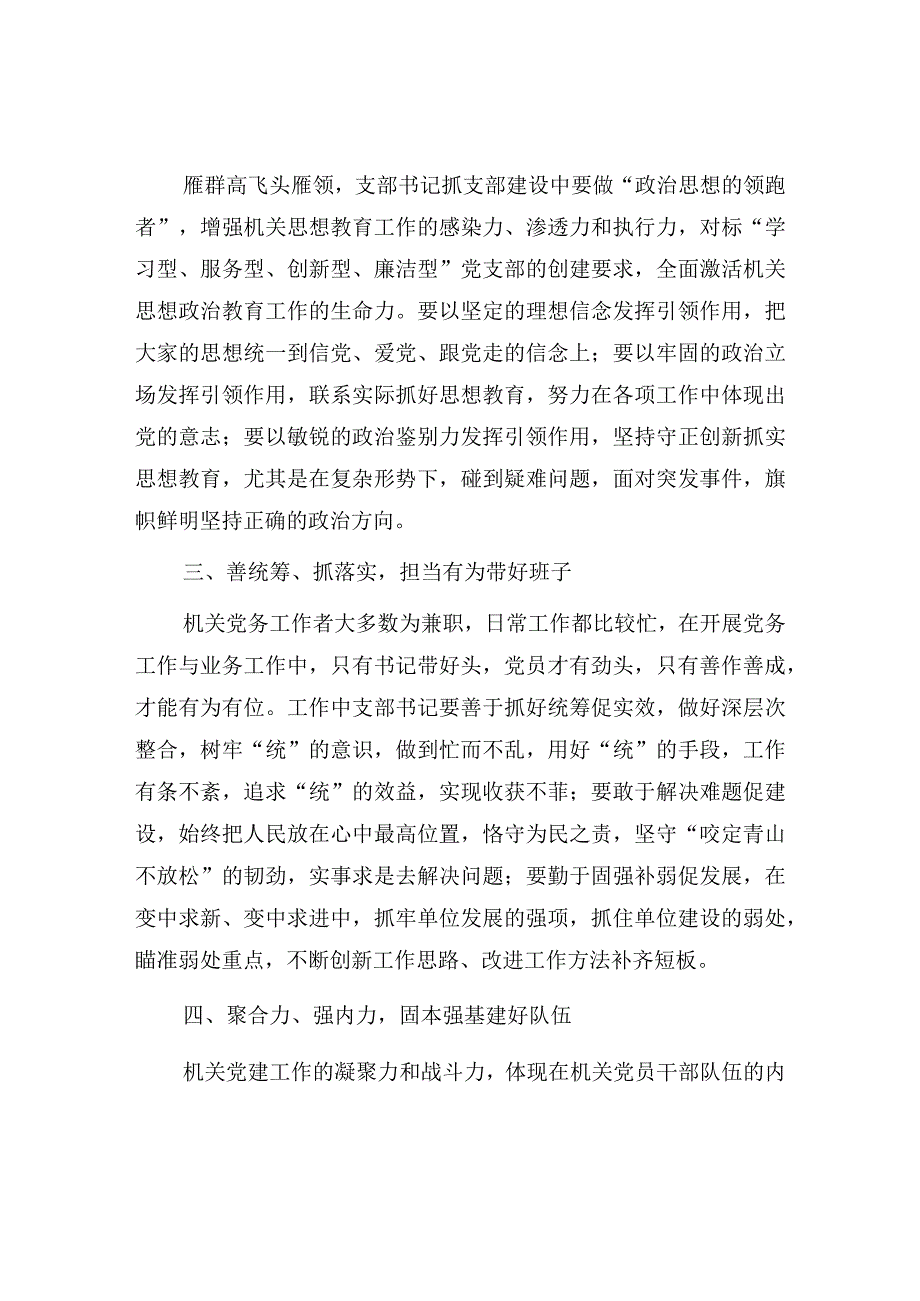 雁群高飞头雁领，支部书记抓支部建设中要做“政治思想的领跑者”，增强机关思想教育工作的感染力、渗透力和执行力，对标“学习型、服务型、创新型、廉洁型”党支部的创建要求，全面激活机关思想政治教育工作的生命力。要以坚定的理想信念发挥引领作用，把大家的思想统一到信党、爱党、跟党走的信念上；要以牢固的政治立场发挥引领作用，联系实际抓好思想教育，努力在各项工作中体现出党的意志；要以敏锐的政治鉴别力发挥引领作用，坚持守正创新抓实思想教育，尤其是在复杂形势下，碰到疑难问题，面对突发事件，旗帜鲜明坚持正确的政治方向。

三、善统筹、抓落实，担当有为带好班子

机关党务工作者大多数为兼职，日常工作都比较忙，在开展党务工作与业务工作中，只有书记带好头，党员才有劲头，只有善作善成，才能有为有位。工作中支部书记要善于抓好统筹促实效，做好深层次整合，树牢“统”的意识，做到忙而不乱，用好“统”的手段，工作有条不紊，追求“统”的效益，实现收获不菲；要敢于解决难题促建设，始终把人民放在心中最高位置，恪守为民之责，坚守“咬定青山不放松”的韧劲，实事求是去解决问题；要勤于固强补弱促发展，在变中求新、变中求进中，抓牢单位发展的强项，抓住单位建设的弱处，瞄准弱处重点，不断创新工作思路、改进工作方法补齐短板。

四、聚合力、强内力，固本强基建好队伍

机关党建工作的凝聚力和战斗力，体现在机关党员干部队伍的内